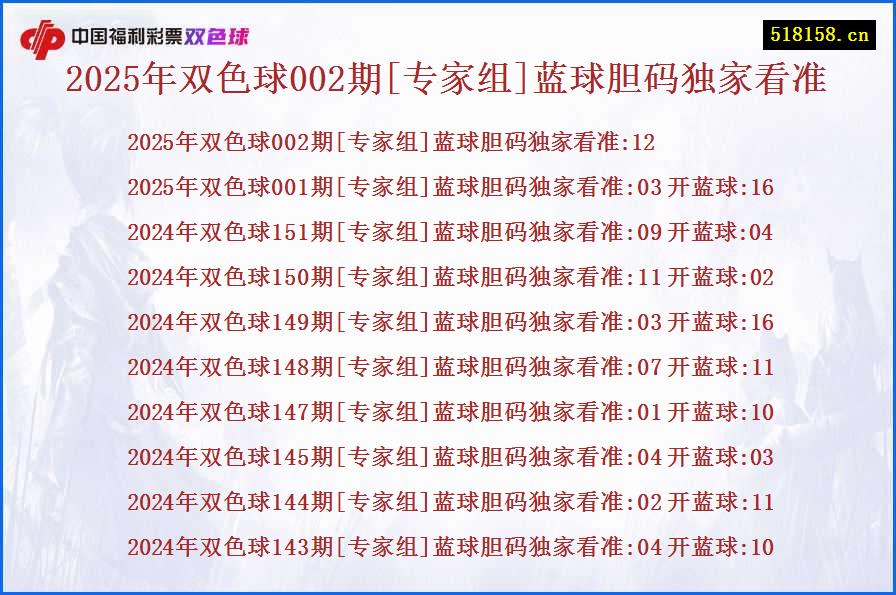 中国福利彩票双色球

518158.cn

2025年双色球002期[专家组]蓝球胆码独家看准

2025年双色球002期[专家组]蓝球胆码独家看准:12
2025年双色球001期[专家组]蓝球胆码独家看准:03 开蓝球:16
2024年双色球151期[专家组]蓝球胆码独家看准:09 开蓝球:04
2024年双色球150期[专家组]蓝球胆码独家看准:11 开蓝球:02
2024年双色球149期[专家组]蓝球胆码独家看准:03 开蓝球:16
2024年双色球148期[专家组]蓝球胆码独家看准:07 开蓝球:11
2024年双色球147期[专家组]蓝球胆码独家看准:01 开蓝球:10
2024年双色球145期[专家组]蓝球胆码独家看准:04 开蓝球:03
2024年双色球144期[专家组]蓝球胆码独家看准:02 开蓝球:11
2024年双色球143期[专家组]蓝球胆码独家看准:04 开蓝球:10